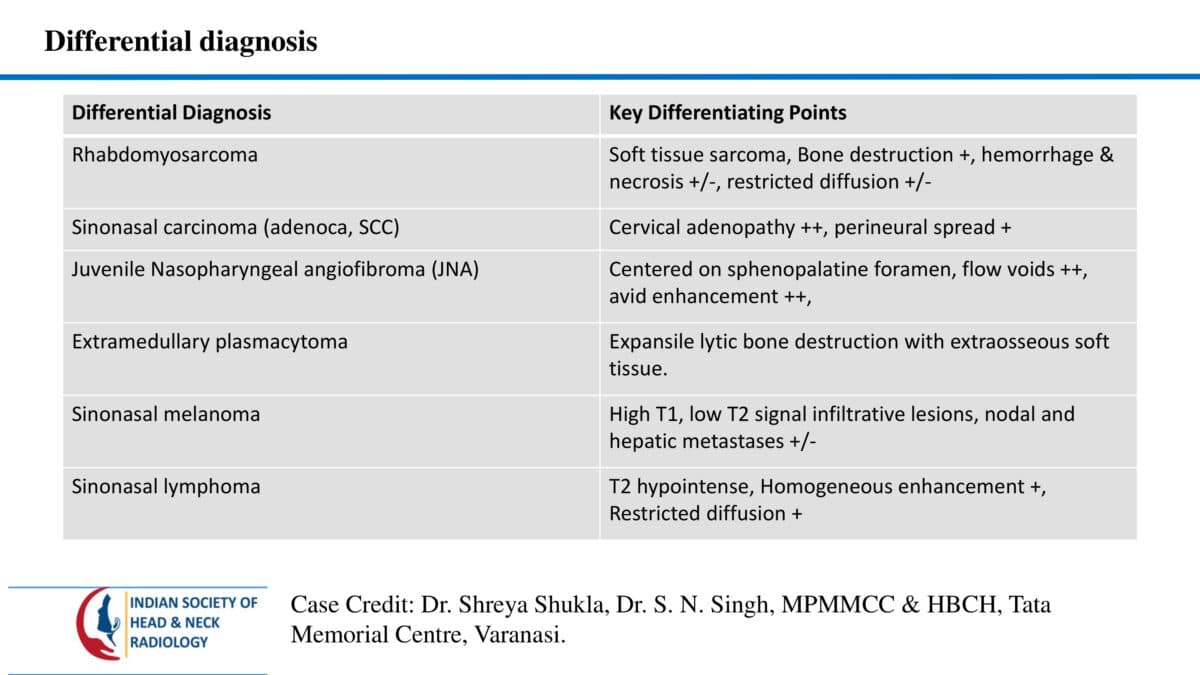 Differential diagnosis

| Differential Diagnosis | Key Differentiating Points |
|---|---|
| Rhabdomyosarcoma | Soft tissue sarcoma, Bone destruction +, hemorrhage & necrosis +/-, restricted diffusion +/- |
| Sinonasal carcinoma (adenoca, SCC) | Cervical adenopathy ++, perineural spread + |
| Juvenile Nasopharyngeal angiofibroma (JNA) | Centered on sphenopalatine foramen, flow voids ++, avid enhancement ++, |
| Extramedullary plasmacytoma | Expansile lytic bone destruction with extraosseous soft tissue. |
| Sinonasal melanoma | High T1, low T2 signal infiltrative lesions, nodal and hepatic metastases +/- |
| Sinonasal lymphoma | T2 hypointense, Homogeneous enhancement +, Restricted diffusion + |

INDIAN SOCIETY OF
HEAD & NECK
RADIOLOGY

Case Credit: Dr. Shreya Shukla, Dr. S. N. Singh, MPMMCC & HBCH, Tata Memorial Centre, Varanasi.